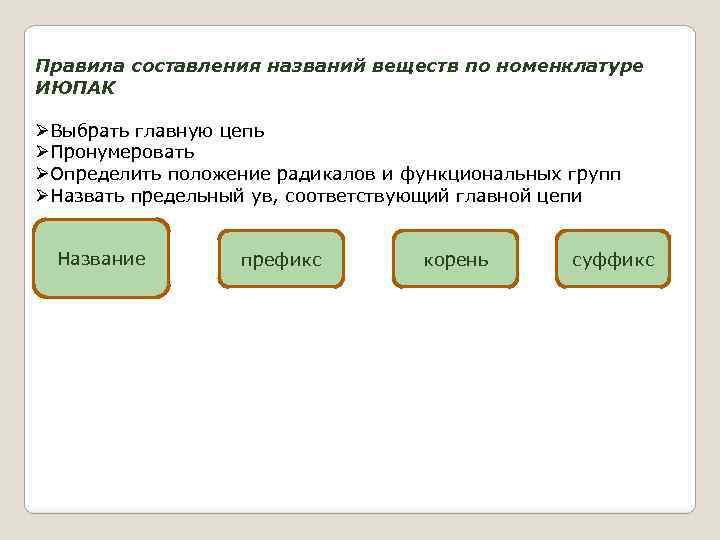 Правила составления названий веществ по номенклатуре ИЮПАК

➢Выбрать главную цепь
➢Пронумеровать
➢Определить положение радикалов и функциональных групп
➢Назвать предельный ув, соответствующий главной цепи

Название

префикс

корень

суффикс